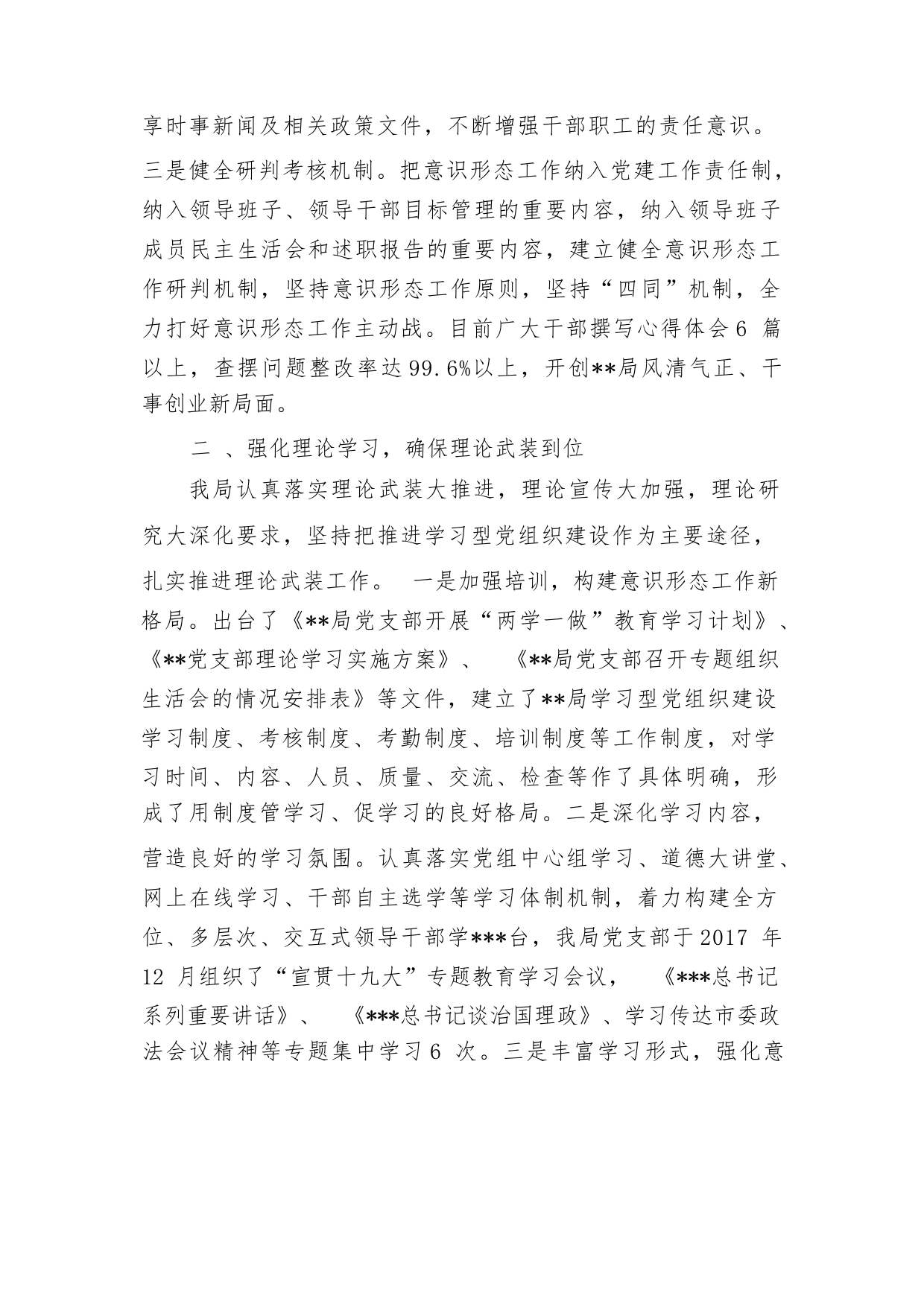 享时事新闻及相关政策文件，不断增强干部职工的责任意识。三是健全研判考核机制。把意识形态工作纳入党建工作责任制，纳入领导班子、领导干部目标管理的重要内容，纳入领导班子成员民主生活会和述职报告的重要内容，建立健全意识形态工作研判机制，坚持意识形态工作原则，坚持“四同”机制，全力打好意识形态工作主动战。目前广大干部撰写心得体会6 篇以上，查摆问题整改率达99.6%以上，开创**局风清气正、干事创业新局面。

二 、强化理论学习，确保理论武装到位

我局认真落实理论武装大推进，理论宣传大加强，理论研究大深化要求，坚持把推进学习型党组织建设作为主要途径，扎实推进理论武装工作。 一是加强培训，构建意识形态工作新格局。出台了《**局党支部开展“两学一做”教育学习计划》、《**党支部理论学习实施方案》、 《**局党支部召开专题组织生活会的情况安排表》等文件，建立了**局学习型党组织建设学习制度、考核制度、考勤制度、培训制度等工作制度，对学习时间、内容、人员、质量、交流、检查等作了具体明确，形成了用制度管学习、促学习的良好格局。二是深化学习内容，营造良好的学习氛围。认真落实党组中心组学习、道德大讲堂、网上在线学习、干部自主选学等学习体制机制，着力构建全方位、多层次、交互式领导干部学***台，我局党支部于2017 年12 月组织了“宣贯十九大”专题教育学习会议， 《***总书记系列重要讲话》、 《***总书记谈治国理政》、学习传达市委政法会议精神等专题集中学习6 次。三是丰富学习形式，强化意